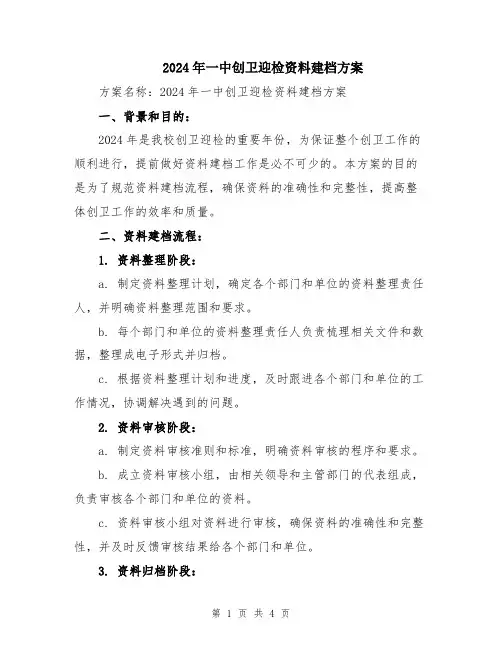 2024年一中创卫迎检资料建档方案

方案名称：2024年一中创卫迎检资料建档方案

一、背景和目的：

2024年是我校创卫迎检的重要年份，为保证整个创卫工作的顺利进行，提前做好资料建档工作是必不可少的。本方案的目的是为了规范资料建档流程，确保资料的准确性和完整性，提高整体创卫工作的效率和质量。

二、资料建档流程：

1. 资料整理阶段：

a. 制定资料整理计划，确定各个部门和单位的资料整理责任人，并明确资料整理范围和要求。

b. 每个部门和单位的资料整理责任人负责梳理相关文件和数据，整理成电子形式并归档。

c. 根据资料整理计划和进度，及时跟进各个部门和单位的工作情况，协调解决遇到的问题。

2. 资料审核阶段：

a. 制定资料审核准则和标准，明确资料审核的程序和要求。

b. 成立资料审核小组，由相关领导和主管部门的代表组成，负责审核各个部门和单位的资料。

c. 资料审核小组对资料进行审核，确保资料的准确性和完整性，并及时反馈审核结果给各个部门和单位。

3. 资料归档阶段：

第 1 页 共 4 页